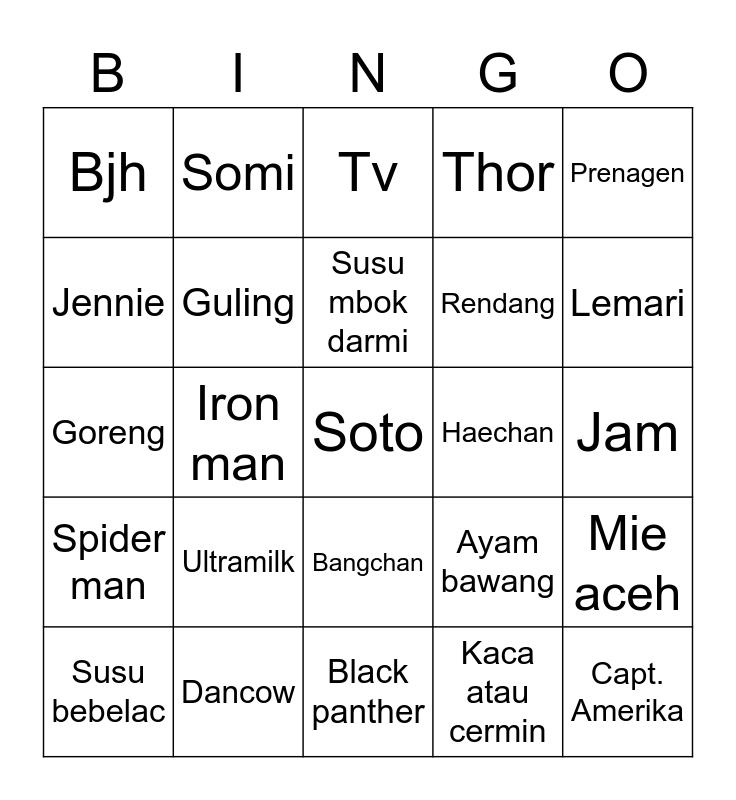 | B | I | N | G | O |
|---|---|---|---|---|
| Bjh | Somi | Tv | Thor | Prenagen |
| Jennie | Guling | Susu mbok darmi | Rendang | Lemari |
| Goreng | Iron man | Soto | Haechan | Jam |
| Spider man | Ultramilk | Bangchan | Ayam bawang | Mie aceh |
| Susu bebelac | Dancow | Black panther | Kaca atau cermin | Capt. Amerika |